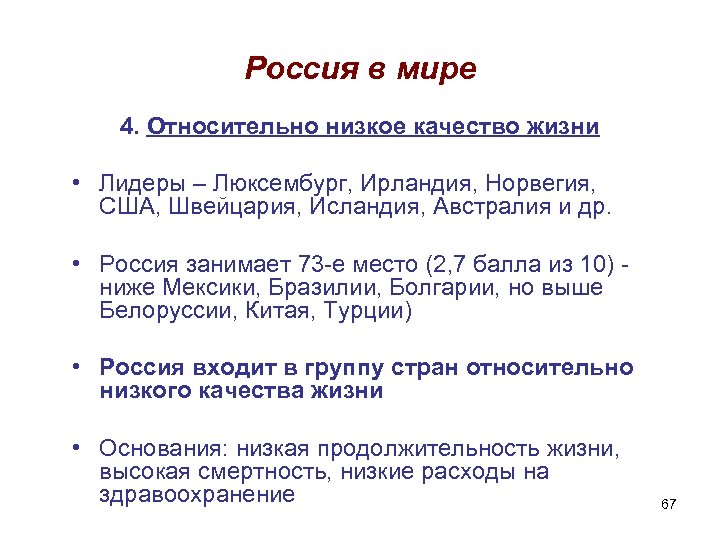 Россия в мире

4. Относительно низкое качество жизни

• Лидеры – Люксембург, Ирландия, Норвегия, США, Швейцария, Исландия, Австралия и др.

• Россия занимает 73-е место (2,7 балла из 10) - ниже Мексики, Бразилии, Болгарии, но выше Белоруссии, Китая, Турции)

• Россия входит в группу стран относительно низкого качества жизни

• Основания: низкая продолжительность жизни, высокая смертность, низкие расходы на здравоохранение

67